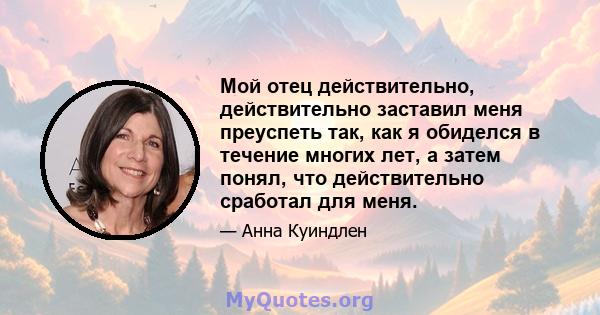 Мой отец действительно, действительно заставил меня преуспеть так, как я обиделся в течение многих лет, а затем понял, что действительно сработал для меня.

— Анна Куиндлен

MyQuotes.org